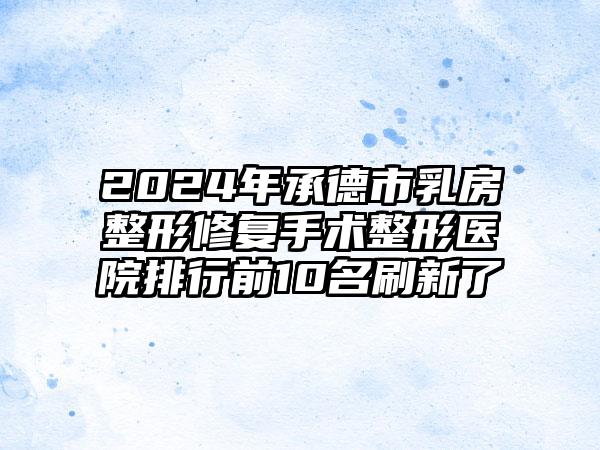 2024年承德市乳房整形修复手术整形医院排行前10名刷新了